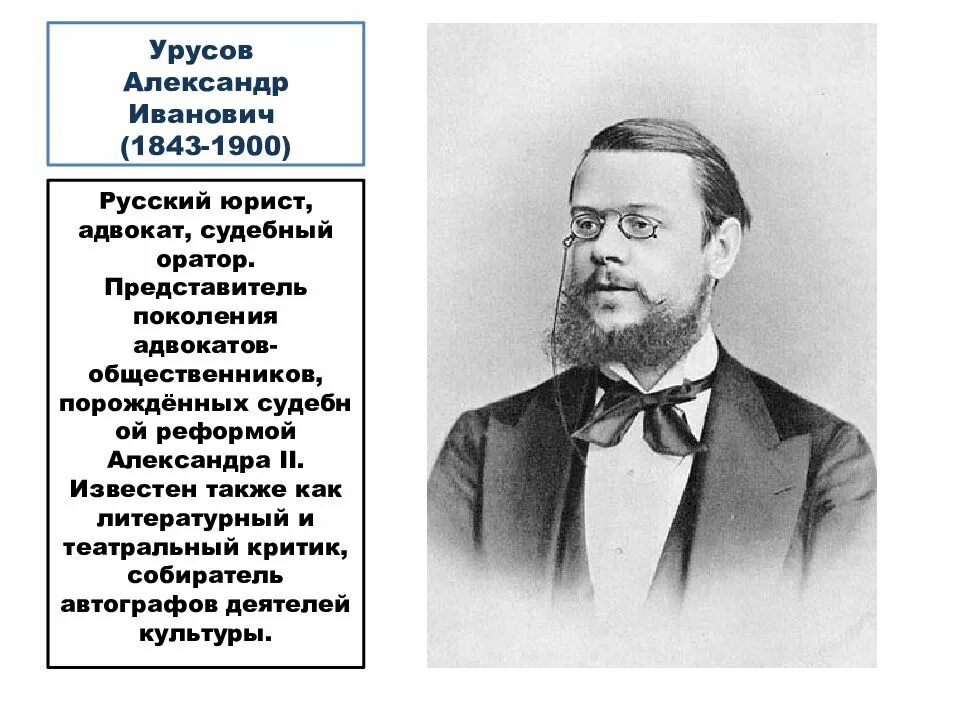 Урусов
Александр
Иванович
(1843-1900)

Русский юрист, адвокат, судебный оратор. Представитель поколения адвокатов-общественников, порождённых судебн ой реформой Александра II. Известен также как литературный и театральный критик, собиратель автографов деятелей культуры.